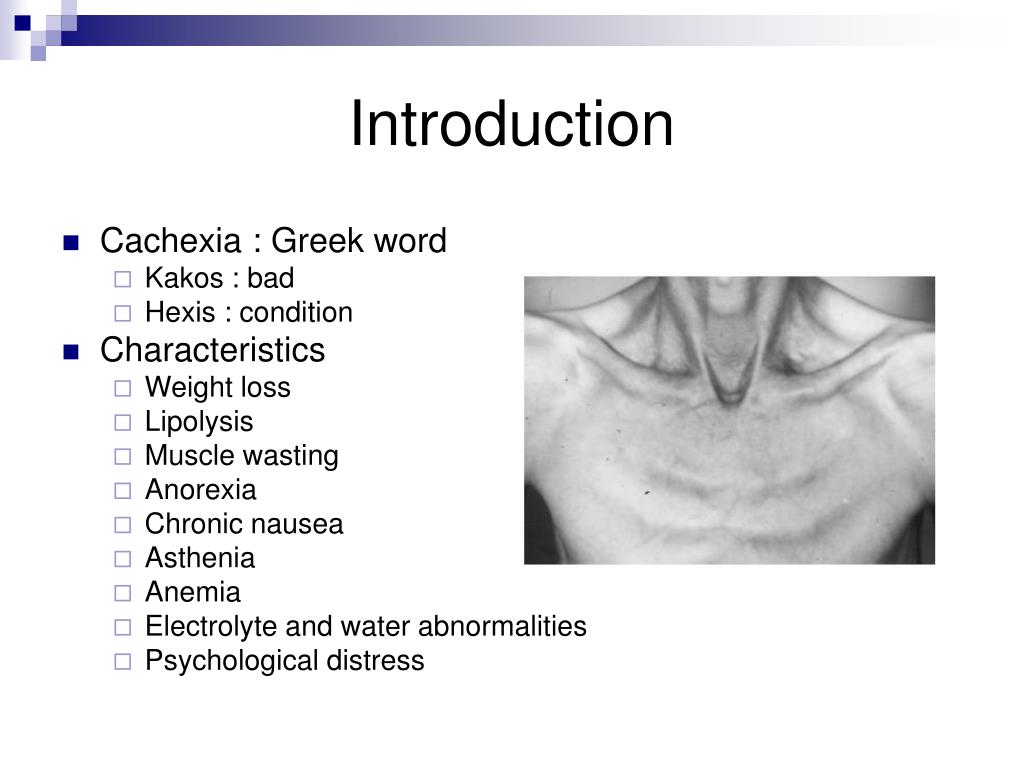 Introduction

- Cachexia : Greek word
  - Kakos : bad
  - Hexis : condition
- Characteristics
  - Weight loss
  - Lipolysis
  - Muscle wasting
  - Anorexia
  - Chronic nausea
  - Asthenia
  - Anemia
  - Electrolyte and water abnormalities
  - Psychological distress